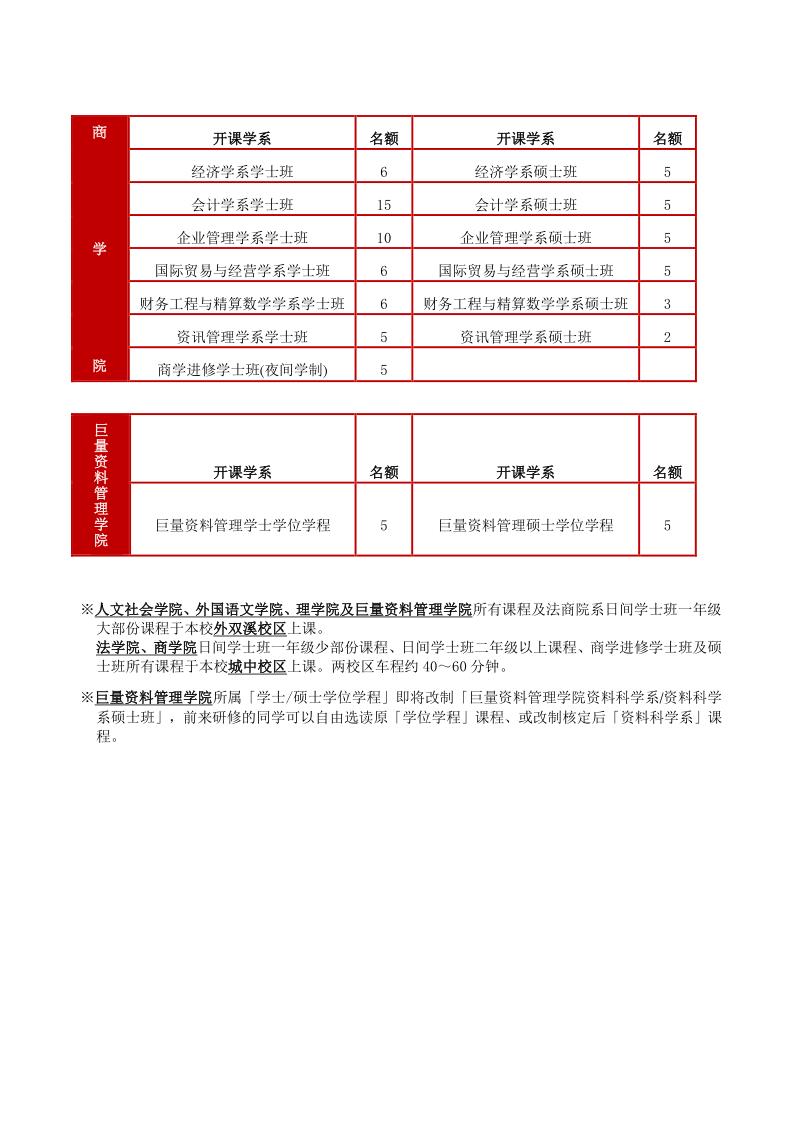 | 商学院 | 开课学系 | 名额 | 开课学系 | 名额 |
|---|---|---|---|---|
| | 经济学系学士班 | 6 | 经济学系硕士班 | 5 |
| | 会计学系学士班 | 15 | 会计学系硕士班 | 5 |
| | 企业管理学系学士班 | 10 | 企业管理学系硕士班 | 5 |
| | 国际贸易与经营学系学士班 | 6 | 国际贸易与经营学系硕士班 | 5 |
| | 财务工程与精算数学学系学士班 | 6 | 财务工程与精算数学学系硕士班 | 3 |
| | 资讯管理学系学士班 | 5 | 资讯管理学系硕士班 | 2 |
| | 商学进修学士班(夜间学制) | 5 | | |

| 巨量资料管理学院 | 开课学系 | 名额 | 开课学系 | 名额 |
|---|---|---|---|---|
| | 巨量资料管理学士学位学程 | 5 | 巨量资料管理硕士学位学程 | 5 |

※人文社会学院、外国语文学院、理学院及巨量资料管理学院所有课程及法商院系日间学士班一年级大部份课程于本校外双溪校区上课。
法学院、商学院日间学士班一年级少部份课程、日间学士班二年级以上课程、商学进修学士班及硕士班所有课程于本校城中校区上课。两校区车程约 40～60 分钟。

※巨量资料管理学院所属「学士/硕士学位学程」即将改制「巨量资料管理学院资料科学系/资料科学系硕士班」，前来研修的同学可以自由选读原「学位学程」课程、或改制核定后「资料科学系」课程。